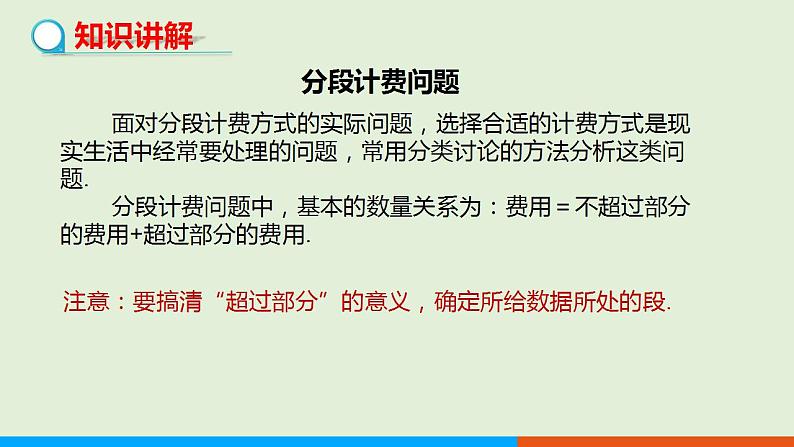 知识讲解

分段计费问题

面对分段计费方式的实际问题，选择合适的计费方式是现实生活中经常要处理的问题，常用分类讨论的方法分析这类问题.

分段计费问题中，基本的数量关系为：费用 = 不超过部分的费用+超过部分的费用.

注意：要搞清“超过部分”的意义，确定所给数据所处的段.